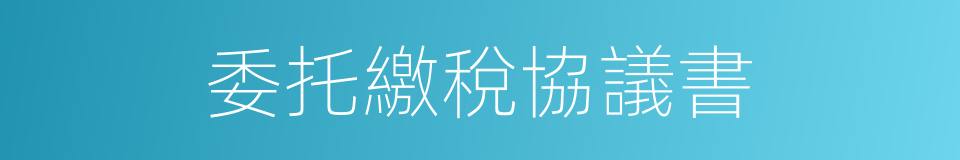 委托繳稅協議書